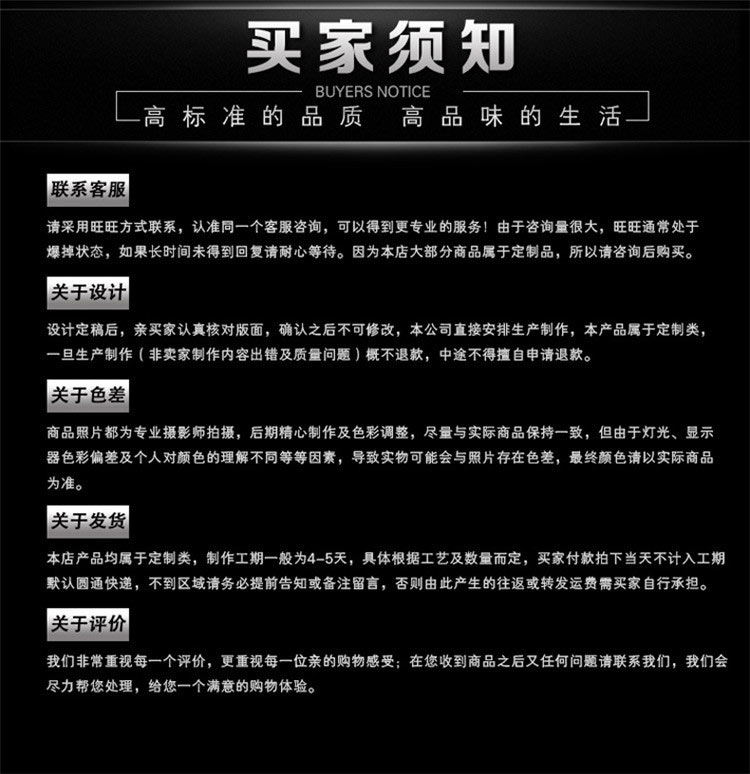 买家须知
BUYERS NOTICE
高标准的品质 高品味的生活

联系客服
请采用旺旺方式联系，认准同一个客服咨询，可以得到更专业的服务！由于咨询量很大，旺旺通常处于爆掉状态，如果长时间未得到回复请耐心等待。因为本店大部分商品属于定制品，所以请咨询后购买。

关于设计
设计定稿后，亲买家认真核对版面，确认之后不可修改，本公司直接安排生产制作，本产品属于定制类，一旦生产制作（非卖家制作内容出错及质量问题）概不退款，中途不得擅自申请退款。

关于色差
商品照片都为专业摄影师拍摄，后期精心制作及色彩调整，尽量与实际商品保持一致，但由于灯光、显示器色彩偏差及个人对颜色的理解不同等等因素，导致实物可能会与照片存在色差，最终颜色请以实际商品为准。

关于发货
本店产品均属于定制类，制作工期一般为4-5天，具体根据工艺及数量而定，买家付款拍下当天不计入工期默认圆通快递，不到区域请务必提前告知或备注留言，否则由此产生的往返或转发运费需买家自行承担。

关于评价
我们非常重视每一个评价，更重视每一位亲的购物感受；在您收到商品之后又任何问题请联系我们，我们会尽力帮您处理，给您一个满意的购物体验。